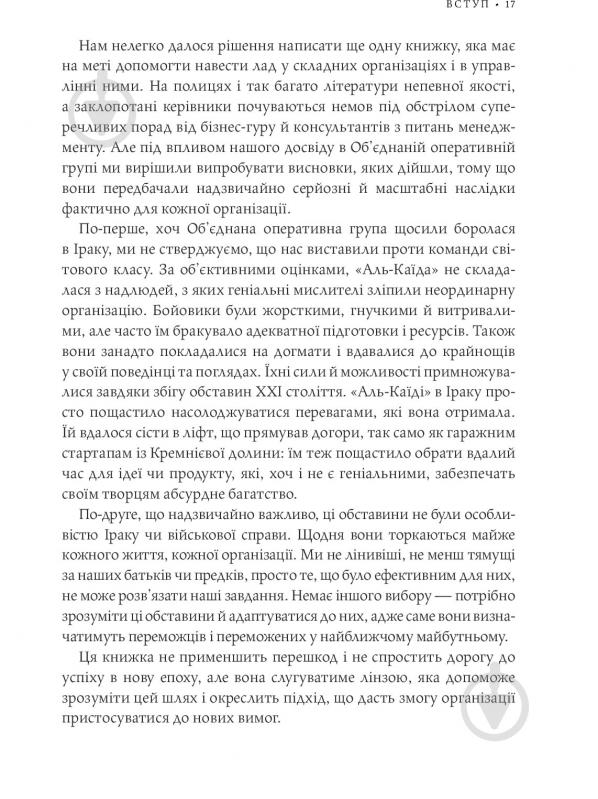 ВСТУП • 17

Нам нелегко далося рішення написати ще одну книжку, яка має на меті допомогти навести лад у складних організаціях і в управлінні ними. На полицях і так багато літератури непевної якості, а заклопотані керівники почуваються немов під обстрілом суперечливих порад від бізнес-гуру й консультантів з питань менеджменту. Але під впливом нашого досвіду в Об'єднаній оперативній групі ми вирішили випробувати висновки, яких дійшли, тому що вони передбачали надзвичайно серйозні й масштабні наслідки фактично для кожної організації.

По-перше, хоч Об'єднана оперативна група щосили боролася в Іраку, ми не стверджуємо, що нас виставили проти команди світового класу. За об'єктивними оцінками, «Аль-Каїда» не складалася з надлюдей, з яких геніальні мислителі зліпили неординарну організацію. Бойовики були жорсткими, гнучкими й витривалими, але часто їм бракувало адекватної підготовки і ресурсів. Також вони занадто покладалися на догмати і вдавалися до крайнощів у своїй поведінці та поглядах. Їхні сили й можливості примножувалися завдяки збігу обставин XXI століття. «Аль-Каїді» в Іраку просто пощастило насолоджуватися перевагами, які вона отримала. Їй вдалося сісти в ліфт, що прямував догори, так само як гаражним стартапам із Кремнієвої долини: їм теж пощастило обрати вдалий час для ідеї чи продукту, які, хоч і не є геніальними, забезпечать своїм творцям абсурдне багатство.

По-друге, що надзвичайно важливо, ці обставини не були особливістю Іраку чи військової справи. Щодня вони торкаються майже кожного життя, кожної організації. Ми не лінивіші, не менш тямущі за наших батьків чи предків, просто те, що було ефективним для них, не може розв'язати наші завдання. Немає іншого вибору — потрібно зрозуміти ці обставини й адаптуватися до них, адже саме вони визначатимуть переможців і переможених у найближчому майбутньому.

Ця книжка не применшить перешкод і не спростить дорогу до успіху в нову епоху, але вона слугуватиме лінзою, яка допоможе зрозуміти цей шлях і окреслить підхід, що дасть змогу організації пристосуватися до нових вимог.